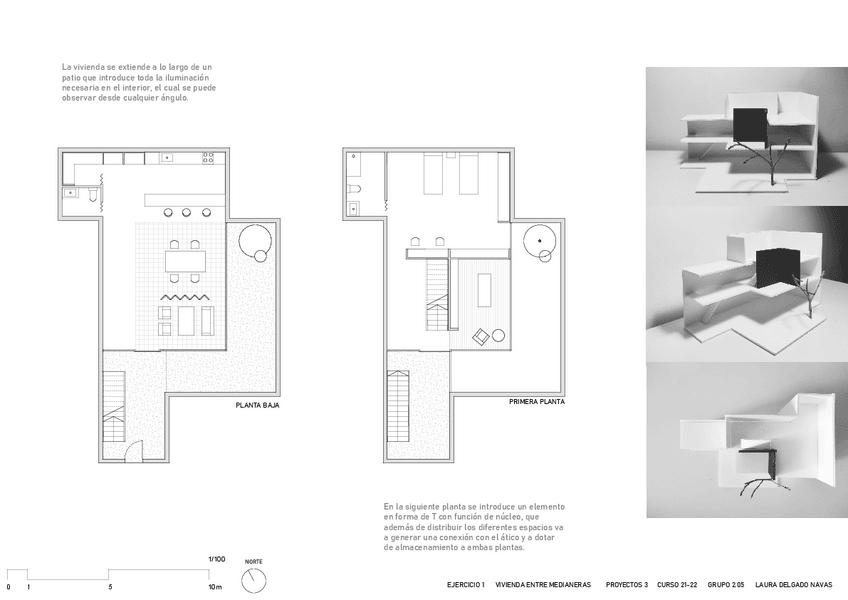 La vivienda se extiende a lo largo de un patio que introduce toda la iluminación necesaria en el interior, el cual se puede observar desde cualquier ángulo.

PLANTA BAJA

PRIMERA PLANTA

En la siguiente planta se introduce un elemento en forma de T con función de núcleo, que además de distribuir los diferentes espacios va a generar una conexión con el ático y a dotar de almacenamiento a ambas plantas.

1/100

0 1 5 10m

NORTE

EJERCICIO 1 VIVIENDA ENTRE MEDIANERAS PROYECTOS 3 CURSO 21-22 GRUPO 2.05 LAURA DELGADO NAVAS